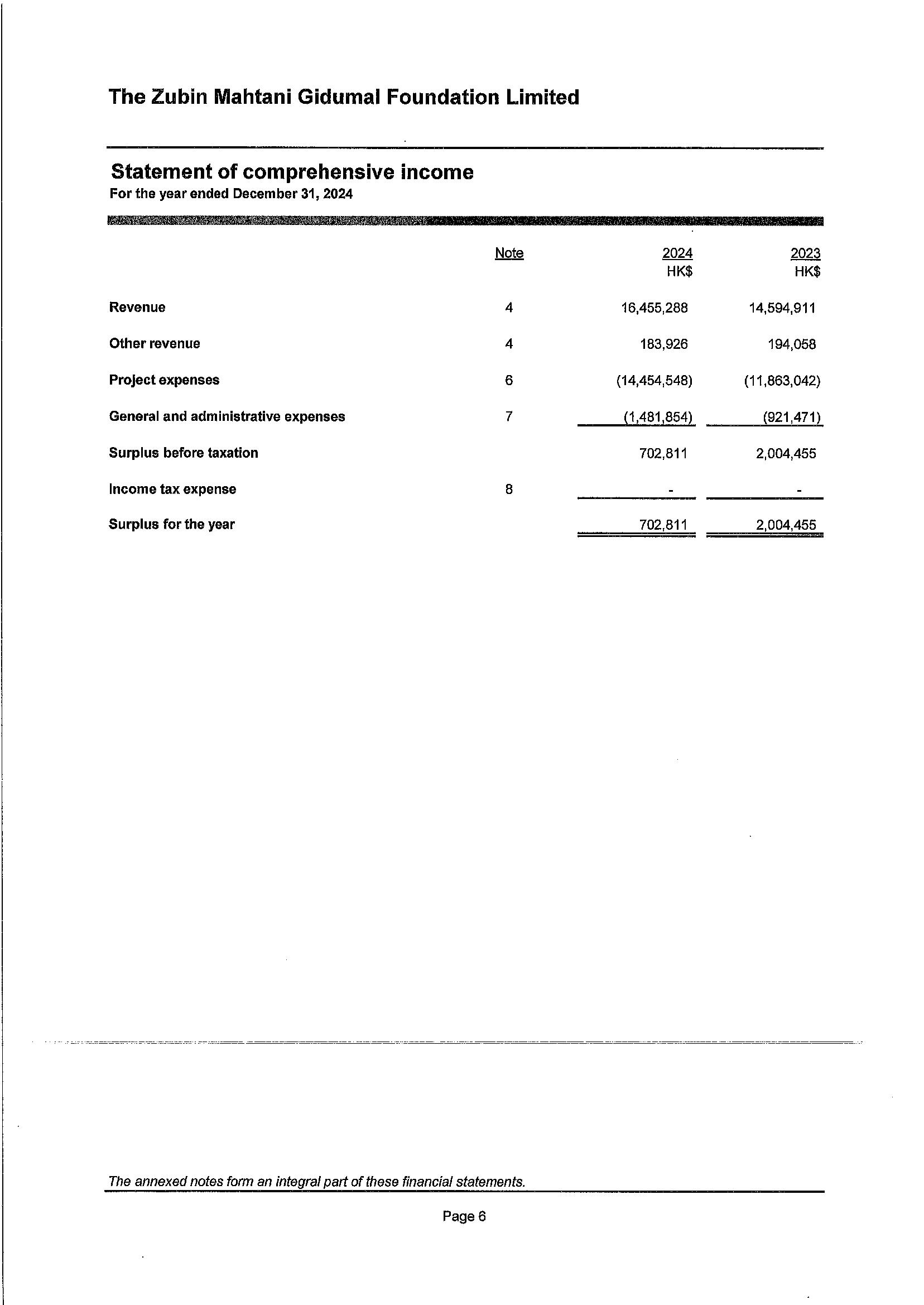 The Zubin Mahtani Gidumal Foundation Limited

Statement of comprehensive income
For the year ended December 31, 2024

| | Note | 2024 HK$ | 2023 HK$ |
|---|---|---|---|
| Revenue | 4 | 16,455,288 | 14,594,911 |
| Other revenue | 4 | 183,926 | 194,058 |
| Project expenses | 6 | (14,454,548) | (11,863,042) |
| General and administrative expenses | 7 | (1,481,854) | (921,471) |
| Surplus before taxation | | 702,811 | 2,004,455 |
| Income tax expense | 8 | - | - |
| Surplus for the year | | 702,811 | 2,004,455 |

The annexed notes form an integral part of these financial statements.

Page 6